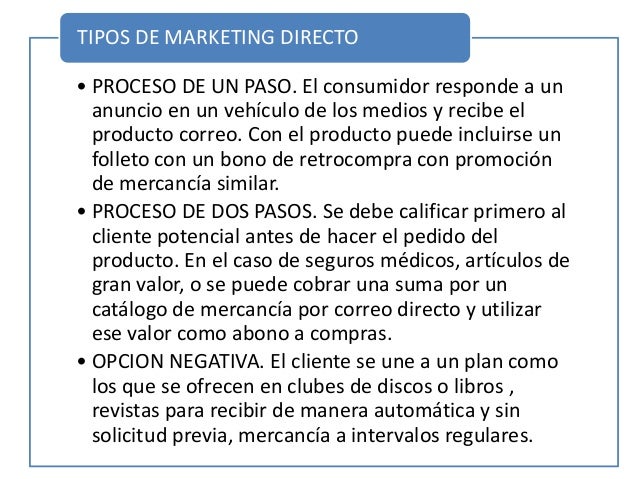 TIPOS DE MARKETING DIRECTO

• PROCESO DE UN PASO. El consumidor responde a un anuncio en un vehículo de los medios y recibe el producto correo. Con el producto puede incluirse un folleto con un bono de retrocompra con promoción de mercancía similar.
• PROCESO DE DOS PASOS. Se debe calificar primero al cliente potencial antes de hacer el pedido del producto. En el caso de seguros médicos, artículos de gran valor, o se puede cobrar una suma por un catálogo de mercancía por correo directo y utilizar ese valor como abono a compras.
• OPCION NEGATIVA. El cliente se une a un plan como los que se ofrecen en clubes de discos o libros , revistas para recibir de manera automática y sin solicitud previa, mercancía a intervalos regulares.